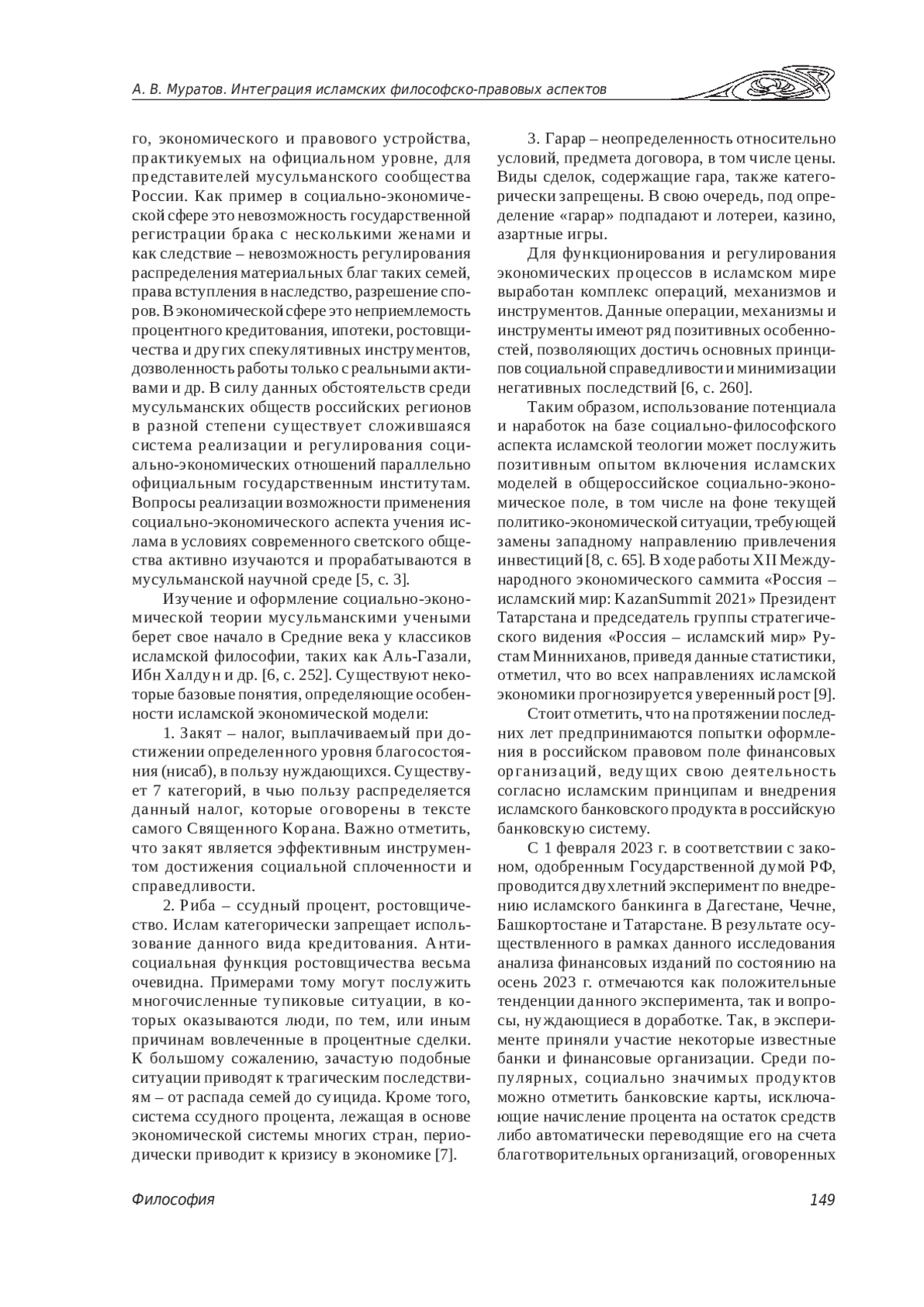 А. В. Муратов. Интеграция исламских философско-правовых аспектов

го, экономического и правового устройства, практикуемых на официальном уровне, для представителей мусульманского сообщества России. Как пример в социально-экономической сфере это невозможность государственной регистрации брака с несколькими женами и как следствие – невозможность регулирования распределения материальных благ таких семей, права вступления в наследство, разрешение споров. В экономической сфере это неприемлемость процентного кредитования, ипотеки, ростовщичества и других спекулятивных инструментов, дозволенность работы только с реальными активами и др. В силу данных обстоятельств среди мусульманских обществ российских регионов в разной степени существует сложившаяся система реализации и регулирования социально-экономических отношений параллельно официальным государственным институтам. Вопросы реализации возможности применения социально-экономического аспекта учения ислама в условиях современного светского общества активно изучаются и прорабатываются в мусульманской научной среде [5, с. 3].

Изучение и оформление социально-экономической теории мусульманскими учеными берет свое начало в Средние века у классиков исламской философии, таких как Аль-Газали, Ибн Халдун и др. [6, с. 252]. Существуют некоторые базовые понятия, определяющие особенности исламской экономической модели:

1. Закят – налог, выплачиваемый при достижении определенного уровня благосостояния (нисаб), в пользу нуждающихся. Существует 7 категорий, в чью пользу распределяется данный налог, которые оговорены в тексте самого Священного Корана. Важно отметить, что закят является эффективным инструментом достижения социальной сплоченности и справедливости.

2. Риба – ссудный процент, ростовщичество. Ислам категорически запрещает использование данного вида кредитования. Антисоциальная функция ростовщичества весьма очевидна. Примерами тому могут послужить многочисленные тупиковые ситуации, в которых оказываются люди, по тем, или иным причинам вовлеченные в процентные сделки. К большому сожалению, зачастую подобные ситуации приводят к трагическим последствиям – от распада семей до суицида. Кроме того, система ссудного процента, лежащая в основе экономической системы многих стран, периодически приводит к кризису в экономике [7].

3. Гарар – неопределенность относительно условий, предмета договора, в том числе цены. Виды сделок, содержащие гара, также категорически запрещены. В свою очередь, под определение «гарар» подпадают и лотереи, казино, азартные игры.

Для функционирования и регулирования экономических процессов в исламском мире выработан комплекс операций, механизмов и инструментов. Данные операции, механизмы и инструменты имеют ряд позитивных особенностей, позволяющих достичь основных принципов социальной справедливости и минимизации негативных последствий [6, с. 260].

Таким образом, использование потенциала и наработок на базе социально-философского аспекта исламской теологии может послужить позитивным опытом включения исламских моделей в общероссийское социально-экономическое поле, в том числе на фоне текущей политико-экономической ситуации, требующей замены западному направлению привлечения инвестиций [8, с. 65]. В ходе работы XII Международного экономического саммита «Россия – исламский мир: KazanSummit 2021» Президент Татарстана и председатель группы стратегического видения «Россия – исламский мир» Рустам Минниханов, приведя данные статистики, отметил, что во всех направлениях исламской экономики прогнозируется уверенный рост [9].

Стоит отметить, что на протяжении последних лет предпринимаются попытки оформления в российском правовом поле финансовых организаций, ведущих свою деятельность согласно исламским принципам и внедрения исламского банковского продукта в российскую банковскую систему.

С 1 февраля 2023 г. в соответствии с законом, одобренным Государственной думой РФ, проводится двухлетний эксперимент по внедрению исламского банкинга в Дагестане, Чечне, Башкортостане и Татарстане. В результате осуществленного в рамках данного исследования анализа финансовых изданий по состоянию на осень 2023 г. отмечаются как положительные тенденции данного эксперимента, так и вопросы, нуждающиеся в доработке. Так, в эксперименте приняли участие некоторые известные банки и финансовые организации. Среди популярных, социально значимых продуктов можно отметить банковские карты, исключающие начисление процента на остаток средств либо автоматически переводящие его на счета благотворительных организаций, оговоренных

Философия 149